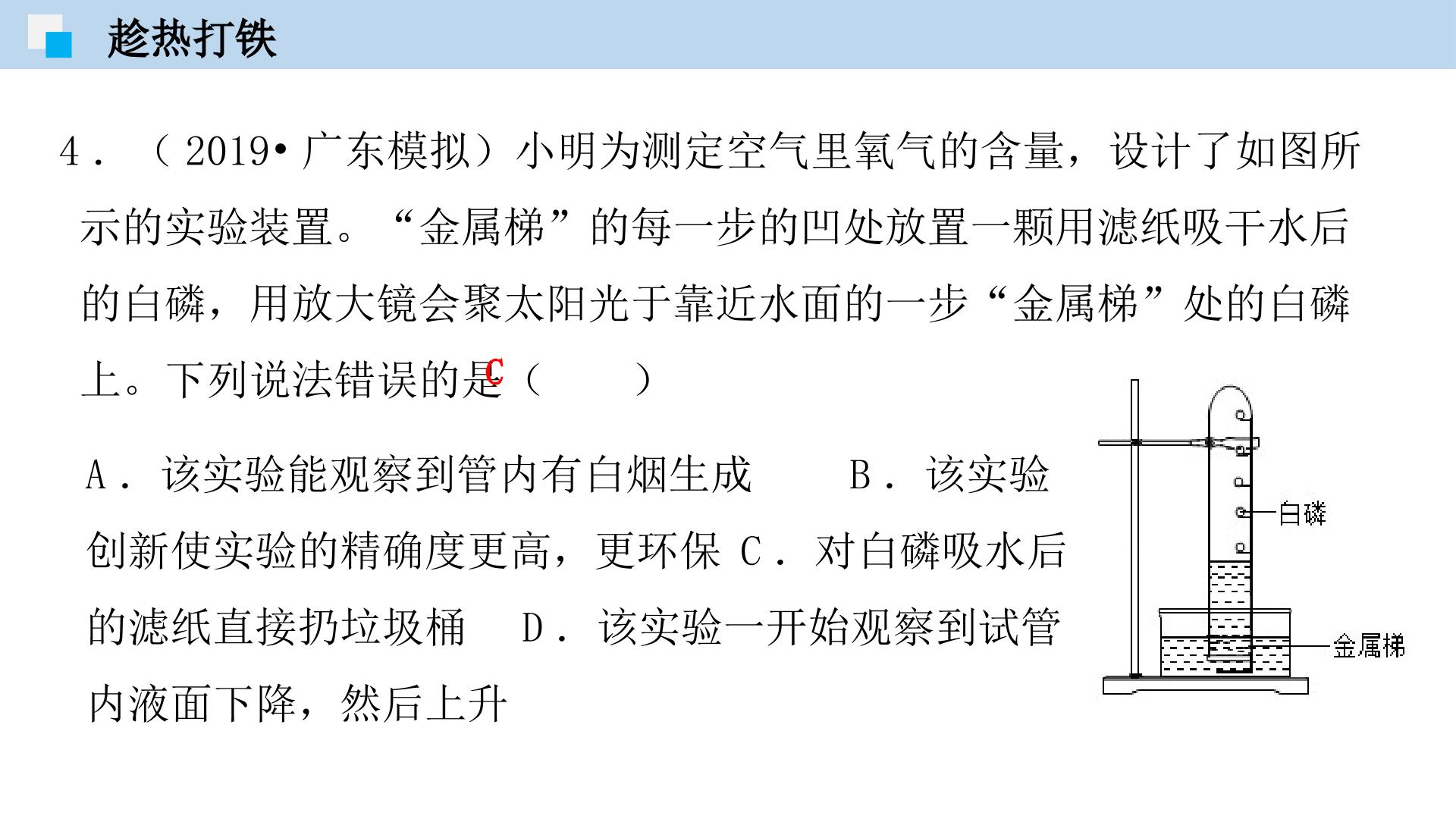 趁热打铁

4．（2019•广东模拟）小明为测定空气里氧气的含量，设计了如图所示的实验装置。“金属梯”的每一步的凹处放置一颗用滤纸吸干水后的白磷，用放大镜会聚太阳光于靠近水面的一步“金属梯”处的白磷上。下列说法错误的是C（ ）

A．该实验能观察到管内有白烟生成 B．该实验创新使实验的精确度更高，更环保 C．对白磷吸水后的滤纸直接扔垃圾桶 D．该实验一开始观察到试管内液面下降，然后上升

白磷
金属梯